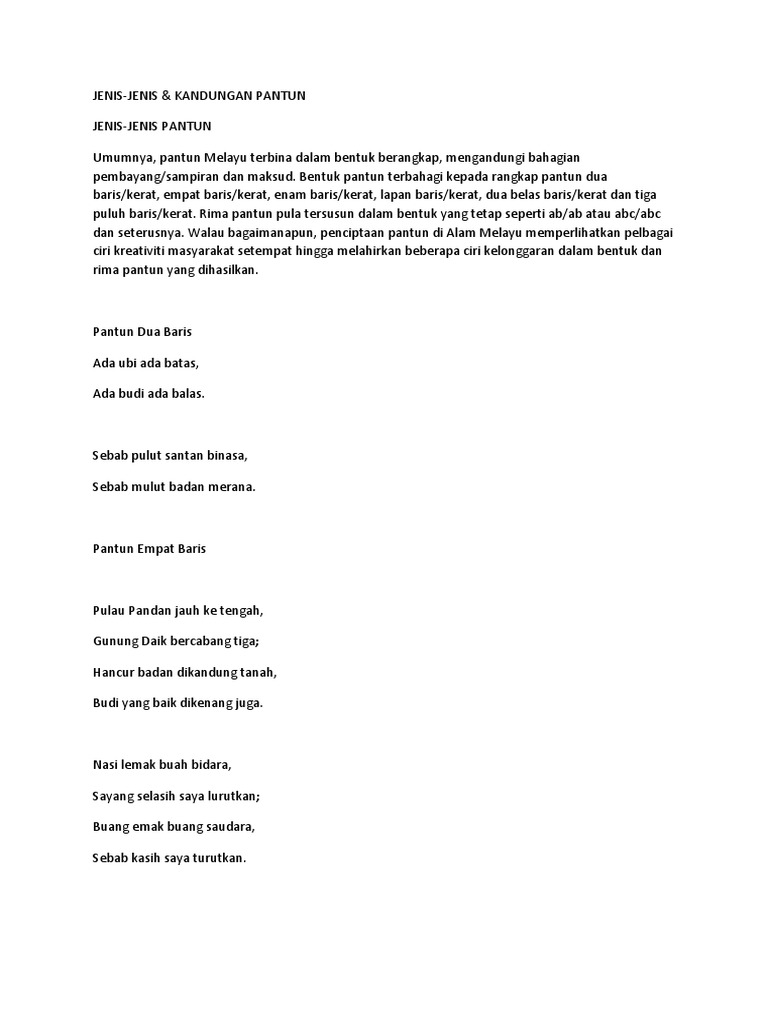 JENIS-JENIS & KANDUNGAN PANTUN

JENIS-JENIS PANTUN

Umumnya, pantun Melayu terbina dalam bentuk berangkap, mengandungi bahagian pembayang/sampiran dan maksud. Bentuk pantun terbahagi kepada rangkap pantun dua baris/kerat, empat baris/kerat, enam baris/kerat, lapan baris/kerat, dua belas baris/kerat dan tiga puluh baris/kerat. Rima pantun pula tersusun dalam bentuk yang tetap seperti ab/ab atau abc/abc dan seterusnya. Walau bagaimanapun, penciptaan pantun di Alam Melayu memperlihatkan pelbagai ciri kreativiti masyarakat setempat hingga melahirkan beberapa ciri kelonggaran dalam bentuk dan rima pantun yang dihasilkan.

Pantun Dua Baris

Ada ubi ada batas,

Ada budi ada balas.

Sebab pulut santan binasa,

Sebab mulut badan merana.

Pantun Empat Baris

Pulau Pandan jauh ke tengah,

Gunung Daik bercabang tiga;

Hancur badan dikandung tanah,

Budi yang baik dikenang juga.

Nasi lemak buah bidara,

Sayang selasih saya lurutkan;

Buang emak buang saudara,

Sebab kasih saya turutkan.